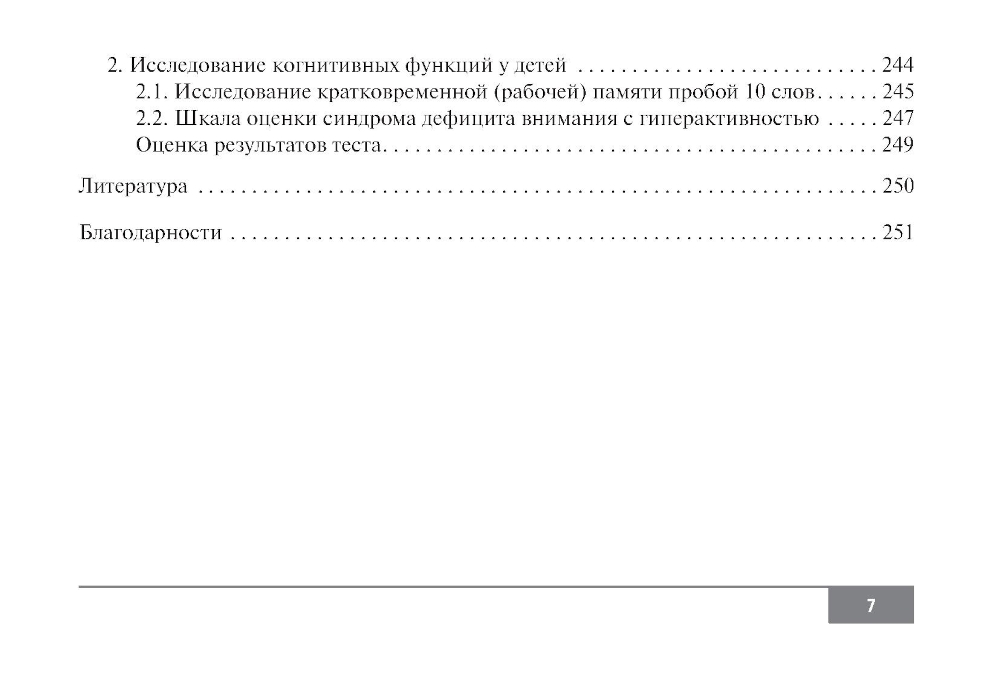 2. Исследование когнитивных функций у детей 244
2.1. Исследование кратковременной (рабочей) памяти пробой 10 слов 245
2.2. Шкала оценки синдрома дефицита внимания с гиперактивностью 247
Оценка результатов теста 249

Литература 250

Благодарности 251

7